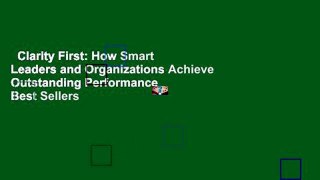 Clarity First: How Smart Leaders and Organizations Achieve Outstanding Performance Best Sellers